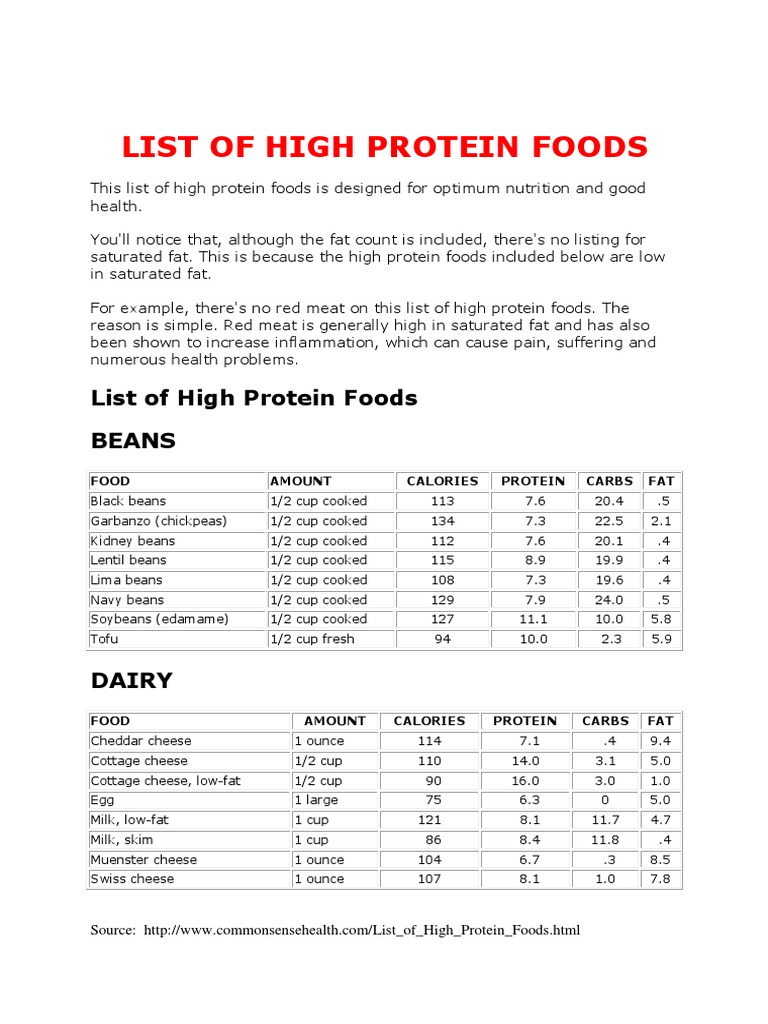 LIST OF HIGH PROTEIN FOODS

This list of high protein foods is designed for optimum nutrition and good health.

You'll notice that, although the fat count is included, there's no listing for saturated fat. This is because the high protein foods included below are low in saturated fat.

For example, there's no red meat on this list of high protein foods. The reason is simple. Red meat is generally high in saturated fat and has also been shown to increase inflammation, which can cause pain, suffering and numerous health problems.

List of High Protein Foods

BEANS

| FOOD | AMOUNT | CALORIES | PROTEIN | CARBS | FAT |
|---|---|---|---|---|---|
| Black beans | 1/2 cup cooked | 113 | 7.6 | 20.4 | .5 |
| Garbanzo (chickpeas) | 1/2 cup cooked | 134 | 7.3 | 22.5 | 2.1 |
| Kidney beans | 1/2 cup cooked | 112 | 7.6 | 20.1 | .4 |
| Lentil beans | 1/2 cup cooked | 115 | 8.9 | 19.9 | .4 |
| Lima beans | 1/2 cup cooked | 108 | 7.3 | 19.6 | .4 |
| Navy beans | 1/2 cup cooked | 129 | 7.9 | 24.0 | .5 |
| Soybeans (edamame) | 1/2 cup cooked | 127 | 11.1 | 10.0 | 5.8 |
| Tofu | 1/2 cup fresh | 94 | 10.0 | 2.3 | 5.9 |

DAIRY

| FOOD | AMOUNT | CALORIES | PROTEIN | CARBS | FAT |
|---|---|---|---|---|---|
| Cheddar cheese | 1 ounce | 114 | 7.1 | .4 | 9.4 |
| Cottage cheese | 1/2 cup | 110 | 14.0 | 3.1 | 5.0 |
| Cottage cheese, low-fat | 1/2 cup | 90 | 16.0 | 3.0 | 1.0 |
| Egg | 1 large | 75 | 6.3 | 0 | 5.0 |
| Milk, low-fat | 1 cup | 121 | 8.1 | 11.7 | 4.7 |
| Milk, skim | 1 cup | 86 | 8.4 | 11.8 | .4 |
| Muenster cheese | 1 ounce | 104 | 6.7 | .3 | 8.5 |
| Swiss cheese | 1 ounce | 107 | 8.1 | 1.0 | 7.8 |

Source: http://www.commonsensehealth.com/List_of_High_Protein_Foods.html